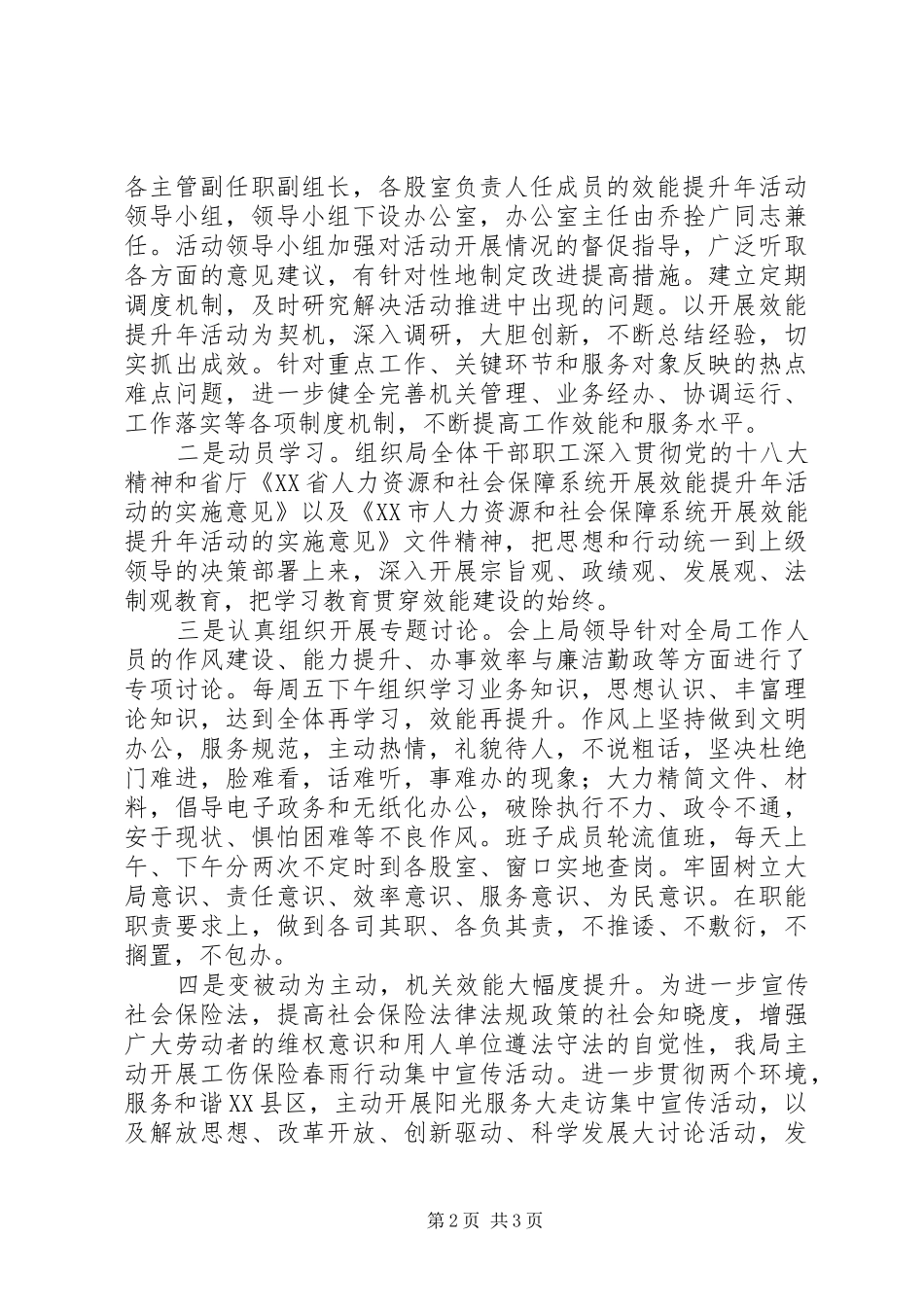 各主管副任职副组长，各股室负责人任成员的效能提升年活动领导小组，领导小组下设办公室，办公室主任由乔拴广同志兼任。活动领导小组加强对活动开展情况的督促指导，广泛听取各方面的意见建议，有针对性地制定改进提高措施。建立定期调度机制，及时研究解决活动推进中出现的问题。以开展效能提升年活动为契机，深入调研，大胆创新，不断总结经验，切实抓出成效。针对重点工作、关键环节和服务对象反映的热点难点问题，进一步健全完善机关管理、业务经办、协调运行、工作落实等各项制度机制，不断提高工作效能和服务水平。

二是动员学习。组织局全体干部职工深入贯彻党的十八大精神和省厅《XX省人力资源和社会保障系统开展效能提升年活动的实施意见》以及《XX市人力资源和社会保障系统开展效能提升年活动的实施意见》文件精神，把思想和行动统一到上级领导的决策部署上来，深入开展宗旨观、政绩观、发展观、法制观教育，把学习教育贯穿效能建设的始终。

三是认真组织开展专题讨论。会上局领导针对全局工作人员的作风建设、能力提升、办事效率与廉洁勤政等方面进行了专项讨论。每周五下午组织学习业务知识，思想认识、丰富理论知识，达到全体再学习，效能再提升。作风上坚持做到文明办公，服务规范，主动热情，礼貌待人，不说粗话，坚决杜绝门难进，脸难看，话难听，事难办的现象；大力精简文件、材料，倡导电子政务和无纸化办公，破除执行不力、政令不通，安于现状、惧怕困难等不良作风。班子成员轮流值班，每天上午、下午分两次不定时到各股室、窗口实地查岗。牢固树立大局意识、责任意识、效率意识、服务意识、为民意识。在职能职责要求上，做到各司其职、各负其责，不推诿、不敷衍，不搁置，不包办。

四是变被动为主动，机关效能大幅度提升。为进一步宣传社会保险法，提高社会保险法律法规政策的社会知晓度，增强广大劳动者的维权意识和用人单位遵法守法的自觉性，我局主动开展工伤保险春雨行动集中宣传活动。进一步贯彻两个环境，服务和谐XX县区，主动开展阳光服务大走访集中宣传活动，以及解放思想、改革开放、创新驱动、科学发展大讨论活动，发

第2页 共3页